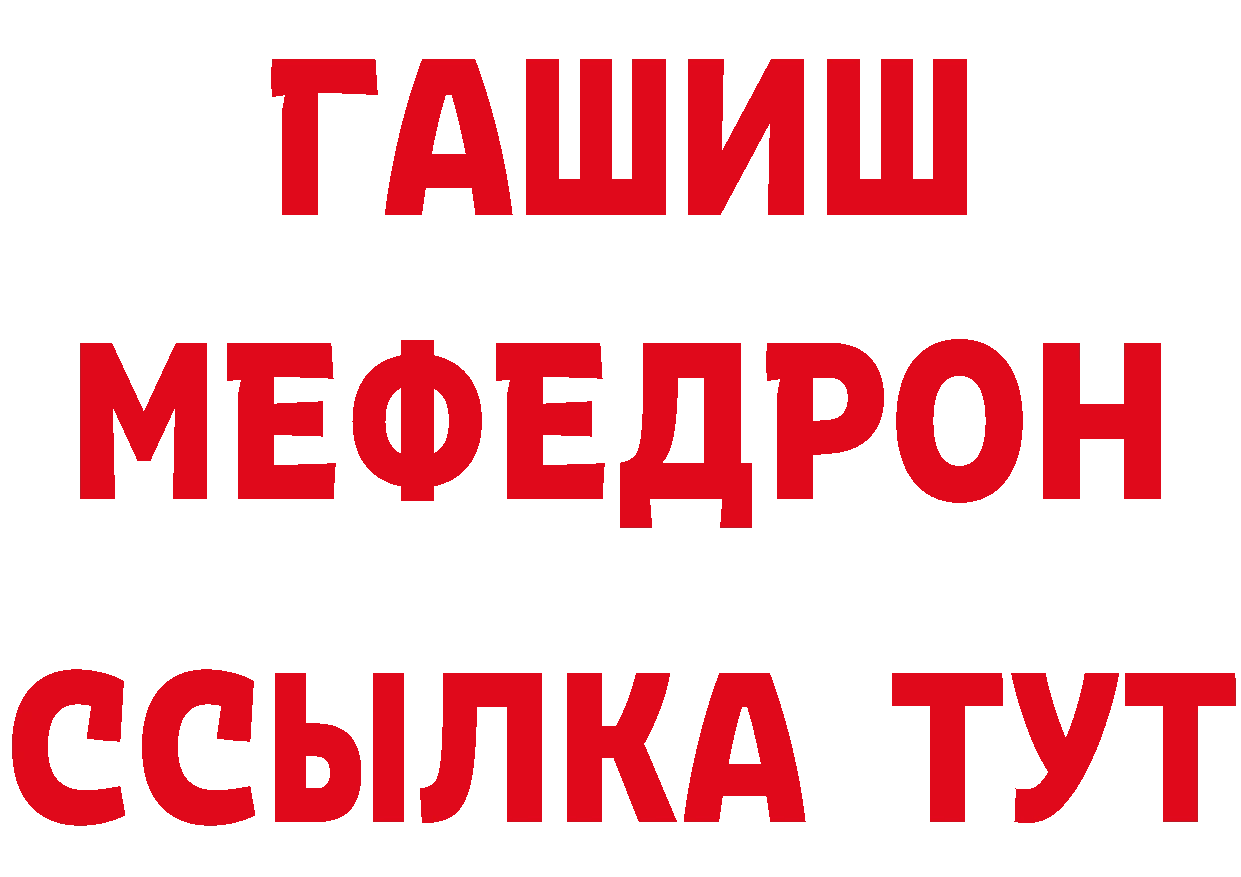 ГАШИШ
МЕФЕДРОН
ССЫЛКА ТУТ